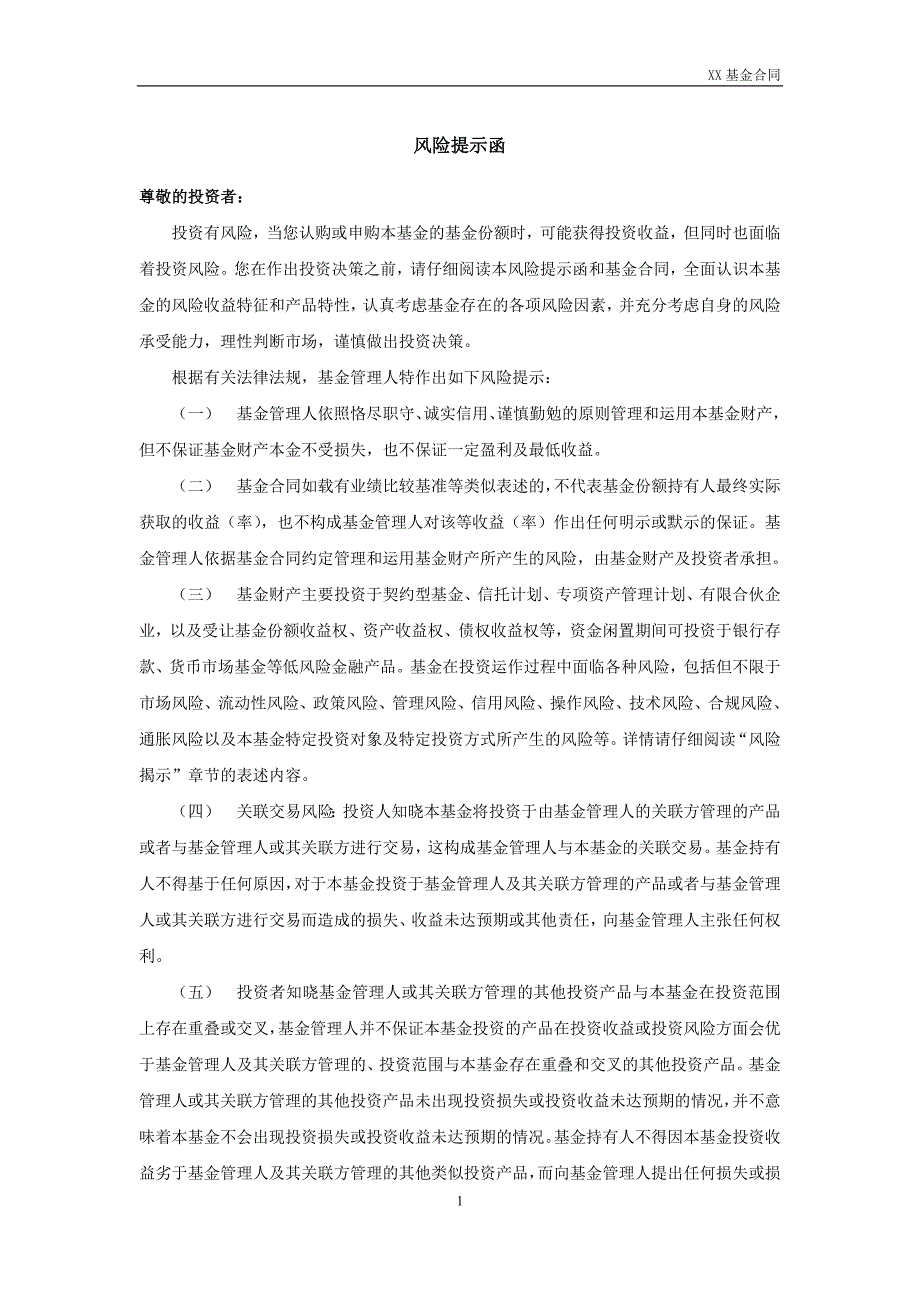 XX 基金合同

风险提示函

尊敬的投资者：

投资有风险，当您认购或申购本基金的基金份额时，可能获得投资收益，但同时也面临着投资风险。您在作出投资决策之前，请仔细阅读本风险提示函和基金合同，全面认识本基金的风险收益特征和产品特性，认真考虑基金存在的各项风险因素，并充分考虑自身的风险承受能力，理性判断市场，谨慎做出投资决策。

根据有关法律法规，基金管理人特作出如下风险提示：

（一）　基金管理人依照恪尽职守、诚实信用、谨慎勤勉的原则管理和运用本基金财产，但不保证基金财产本金不受损失，也不保证一定盈利及最低收益。

（二）　基金合同如载有业绩比较基准等类似表述的，不代表基金份额持有人最终实际获取的收益（率），也不构成基金管理人对该等收益（率）作出任何明示或默示的保证。基金管理人依据基金合同约定管理和运用基金财产所产生的风险，由基金财产及投资者承担。

（三）　基金财产主要投资于契约型基金、信托计划、专项资产管理计划、有限合伙企业，以及受让基金份额收益权、资产收益权、债权收益权等，资金闲置期间可投资于银行存款、货币市场基金等低风险金融产品。基金在投资运作过程中面临各种风险，包括但不限于市场风险、流动性风险、政策风险、管理风险、信用风险、操作风险、技术风险、合规风险、通胀风险以及本基金特定投资对象及特定投资方式所产生的风险等。详情请仔细阅读“风险揭示”章节的表述内容。

（四）　关联交易风险：投资人知晓本基金将投资于由基金管理人的关联方管理的产品或者与基金管理人或其关联方进行交易，这构成基金管理人与本基金的关联交易。基金持有人不得基于任何原因，对于本基金投资于基金管理人及其关联方管理的产品或者与基金管理人或其关联方进行交易而造成的损失、收益未达预期或其他责任，向基金管理人主张任何权利。

（五）　投资者知晓基金管理人或其关联方管理的其他投资产品与本基金在投资范围上存在重叠或交叉，基金管理人并不保证本基金投资的产品在投资收益或投资风险方面会优于基金管理人及其关联方管理的、投资范围与本基金存在重叠和交叉的其他投资产品。基金管理人或其关联方管理的其他投资产品未出现投资损失或投资收益未达预期的情况，并不意味着本基金不会出现投资损失或投资收益未达预期的情况。基金持有人不得因本基金投资收益劣于基金管理人及其关联方管理的其他类似投资产品，而向基金管理人提出任何损失或损

1